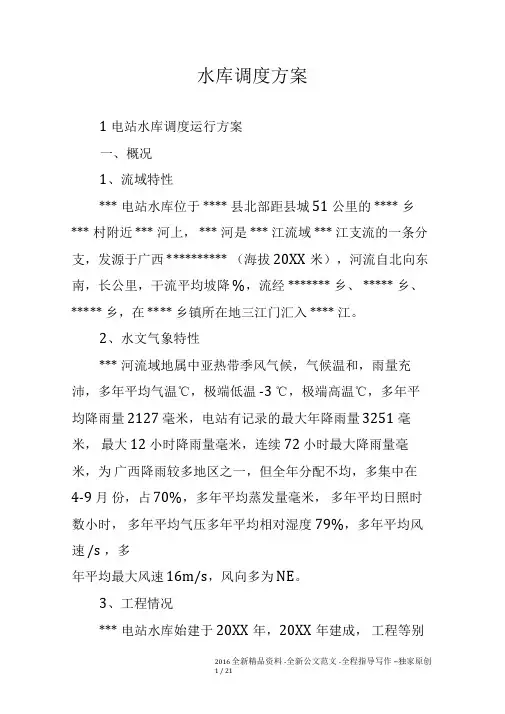 水库调度方案

1 电站水库调度运行方案

一、概况

1、流域特性

*** 电站水库位于 **** 县北部距县城 51 公里的 **** 乡 *** 村附近 *** 河上，*** 河是 *** 江流域 *** 江支流的一条分支，发源于广西 ********** （海拔 20XX 米），河流自北向东南，长公里，干流平均坡降 %，流经 ******* 乡、 ***** 乡、 ***** 乡，在 **** 乡镇所在地三江门汇入 **** 江。

2、水文气象特性

*** 河流域地属中亚热带季风气候，气候温和，雨量充沛，多年平均气温℃，极端低温 -3 ℃，极端高温℃，多年平均降雨量 2127 毫米，电站有记录的最大年降雨量 3251 毫米， 最大 12 小时降雨量毫米，连续 72 小时最大降雨量毫米，为广西降雨较多地区之一，但全年分配不均，多集中在 4-9 月 份，占 70%，多年平均蒸发量毫米， 多年平均日照时数小时， 多年平均气压多年平均相对湿度 79%，多年平均风速 /s ，多

年平均最大风速 16m/s，风向多为 NE。

3、工程情况

*** 电站水库始建于 20XX 年，20XX 年建成， 工程等别

2016 全新精品资料 -全新公文范文 -全程指导写作 –独家原创
1 / 21